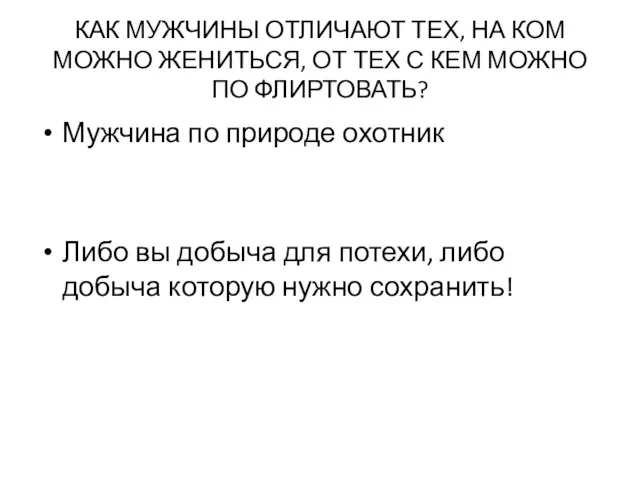 КАК МУЖЧИНЫ ОТЛИЧАЮТ ТЕХ, НА КОМ МОЖНО ЖЕНИТЬСЯ, ОТ ТЕХ С КЕМ МОЖНО ПО ФЛИРТОВАТЬ?

• Мужчина по природе охотник

• Либо вы добыча для потехи, либо добыча которую нужно сохранить!